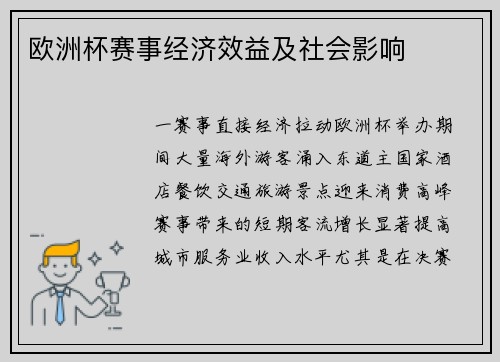 欧洲杯赛事经济效益及社会影响

一赛事直接经济拉动欧洲杯举办期间大量海外游客涌入东道主国家酒店餐饮交通旅游景点迎来消费高峰赛事带来的短期客流增长显著提高城市服务业收入水平尤其是在决赛